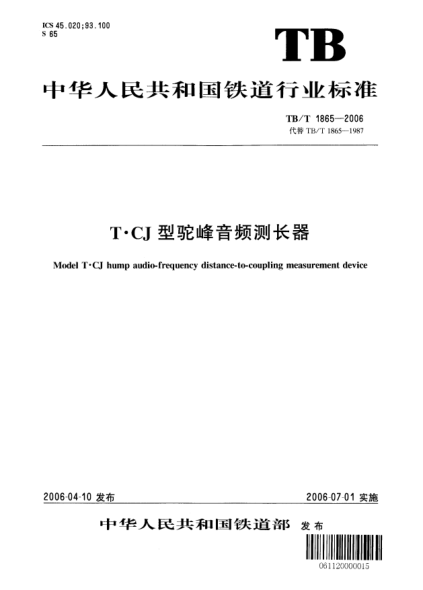 ICS 45.020;93.100
S 65

TB

中华人民共和国铁道行业标准

TB/T 1865—2006
代替 TB/T 1865—1987

T·CJ 型驼峰音频测长器

Model T·CJ hump audio-frequency distance-to-coupling measurement device

2006-04-10 发布

2006-07-01 实施

中华人民共和国铁道部 发布

061120000015